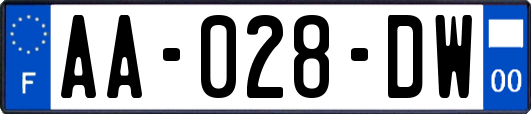 F
AA-028-DW
00